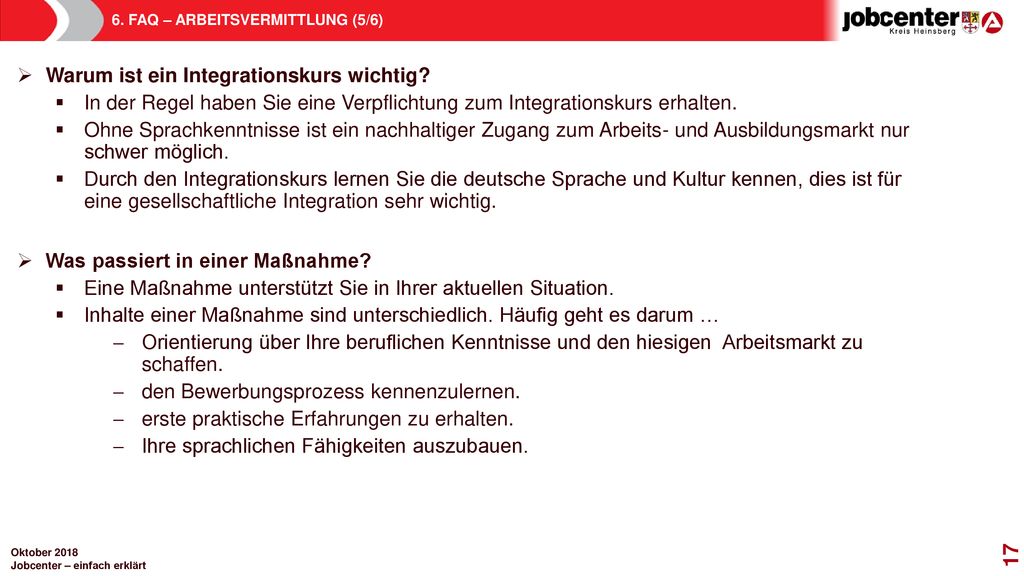 6. FAQ – ARBEITSVERMITTLUNG (5/6)

jobcenter
Kreis Heinsberg

➢ Warum ist ein Integrationskurs wichtig?
▪ In der Regel haben Sie eine Verpflichtung zum Integrationskurs erhalten.
▪ Ohne Sprachkenntnisse ist ein nachhaltiger Zugang zum Arbeits- und Ausbildungsmarkt nur schwer möglich.
▪ Durch den Integrationskurs lernen Sie die deutsche Sprache und Kultur kennen, dies ist für eine gesellschaftliche Integration sehr wichtig.

➢ Was passiert in einer Maßnahme?
▪ Eine Maßnahme unterstützt Sie in Ihrer aktuellen Situation.
▪ Inhalte einer Maßnahme sind unterschiedlich. Häufig geht es darum …
– Orientierung über Ihre beruflichen Kenntnisse und den hiesigen Arbeitsmarkt zu schaffen.
– den Bewerbungsprozess kennenzulernen.
– erste praktische Erfahrungen zu erhalten.
– Ihre sprachlichen Fähigkeiten auszubauen.

Oktober 2018
Jobcenter – einfach erklärt

17